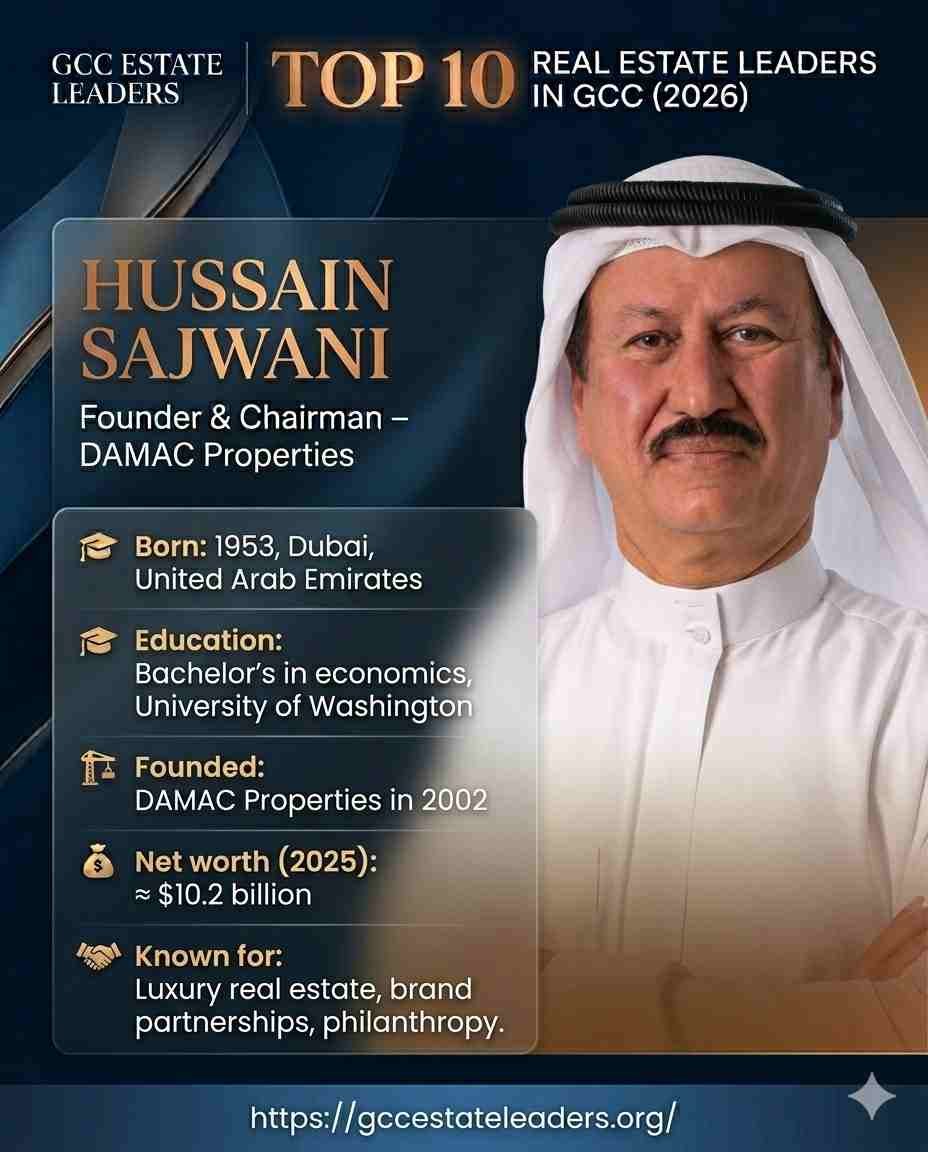 GCC ESTATE LEADERS

TOP 10 REAL ESTATE LEADERS IN GCC (2026)

HUSSAIN SAJWANI

Founder & Chairman – DAMAC Properties

Born: 1953, Dubai, United Arab Emirates

Education: Bachelor's in economics, University of Washington

Founded: DAMAC Properties in 2002

Net worth (2025): ≈ $10.2 billion

Known for: Luxury real estate, brand partnerships, philanthropy.

https://gccestateleaders.org/